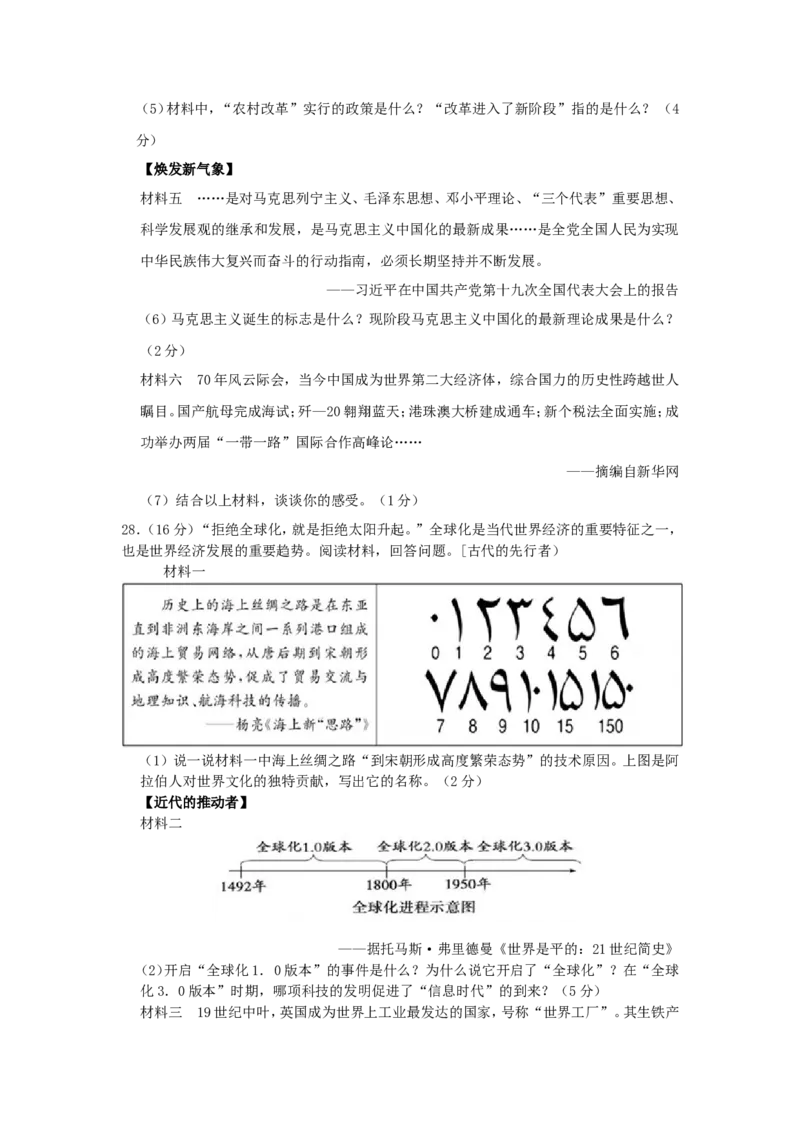 （5）材料中，“农村改革”实行的政策是什么？“改革进入了新阶段”指的是什么？（4分）

【焕发新气象】

材料五 ……是对马克思列宁主义、毛泽东思想、邓小平理论、“三个代表”重要思想、科学发展观的继承和发展，是马克思主义中国化的最新成果……是全党全国人民为实现中华民族伟大复兴而奋斗的行动指南，必须长期坚持并不断发展。

——习近平在中国共产党第十九次全国代表大会上的报告

（6）马克思主义诞生的标志是什么？现阶段马克思主义中国化的最新理论成果是什么？（2分）

材料六 70年风云际会，当今中国成为世界第二大经济体，综合国力的历史性跨越世人瞩目。国产航母完成海试；歼—20翱翔蓝天；港珠澳大桥建成通车；新个税法全面实施；成功举办两届“一带一路”国际合作高峰论……

——摘编自新华网

（7）结合以上材料，谈谈你的感受。（1分）

28.（16分）“拒绝全球化，就是拒绝太阳升起。”全球化是当代世界经济的重要特征之一，也是世界经济发展的重要趋势。阅读材料，回答问题。[古代的先行者）

材料一

历史上的海上丝绸之路是在东亚直到非洲东海岸之间一系列港口组成的海上贸易网络，从唐后期到宋朝形成高度繁荣态势，促成了贸易交流与地理知识、航海科技的传播。

——杨亮《海上新“思路”》

٠١٢٣٤٥٦
0 1 2 3 4 5 6
٧٨٩١٠١٥١٥٠
7 8 9 10 15 150

（1）说一说材料一中海上丝绸之路“到宋朝形成高度繁荣态势”的技术原因。上图是阿拉伯人对世界文化的独特贡献，写出它的名称。（2分）

【近代的推动者】

材料二

全球化1.0版本 全球化2.0版本 全球化3.0版本
1492年 1800年 1950年
全球化进程示意图

——据托马斯·弗里德曼《世界是平的：21世纪简史》

（2）开启“全球化1．0版本”的事件是什么？为什么说它开启了“全球化”？在“全球化3．0版本”时期，哪项科技的发明促进了“信息时代”的到来？（5分）

材料三 19世纪中叶，英国成为世界上工业最发达的国家，号称“世界工厂”。其生铁产